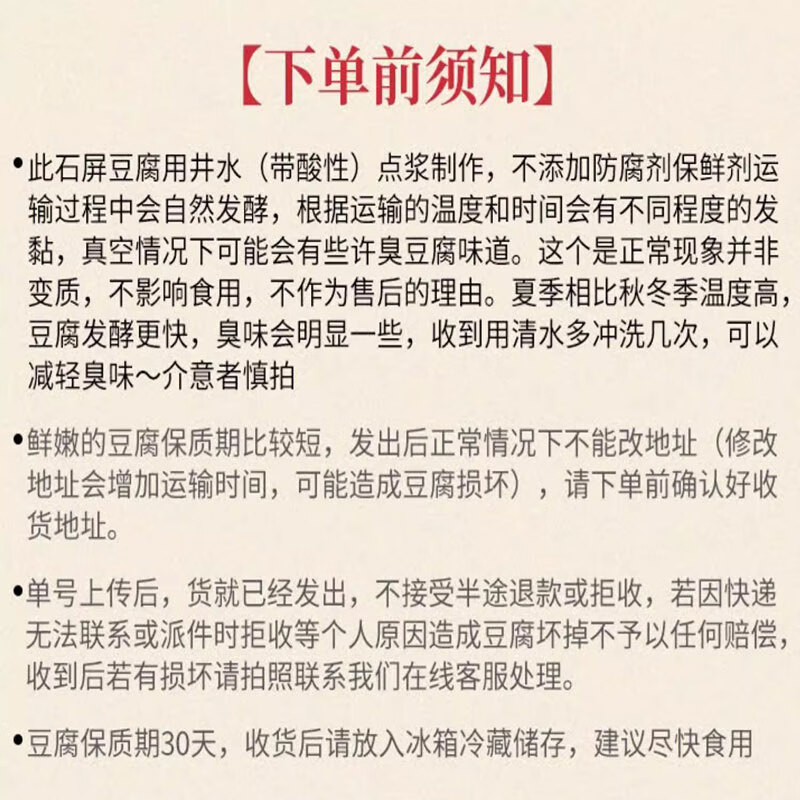 【下单前须知】

•此石屏豆腐用井水（带酸性）点浆制作，不添加防腐剂保鲜剂运输过程中会自然发酵，根据运输的温度和时间会有不同程度的发黏，真空情况下可能会有些许臭豆腐味道。这个是正常现象并非变质，不影响食用，不作为售后的理由。夏季相比秋冬季温度高，豆腐发酵更快，臭味会明显一些，收到用清水多冲洗几次，可以减轻臭味～介意者慎拍

•鲜嫩的豆腐保质期比较短，发出后正常情况下不能改地址（修改地址会增加运输时间，可能造成豆腐损坏），请下单前确认好收货地址。

•单号上传后，货就已经发出，不接受半途退款或拒收，若因快递无法联系或派件时拒收等个人原因造成豆腐坏掉不予以任何赔偿，收到后若有损坏请拍照联系我们在线客服处理。

•豆腐保质期30天，收货后请放入冰箱冷藏储存，建议尽快食用